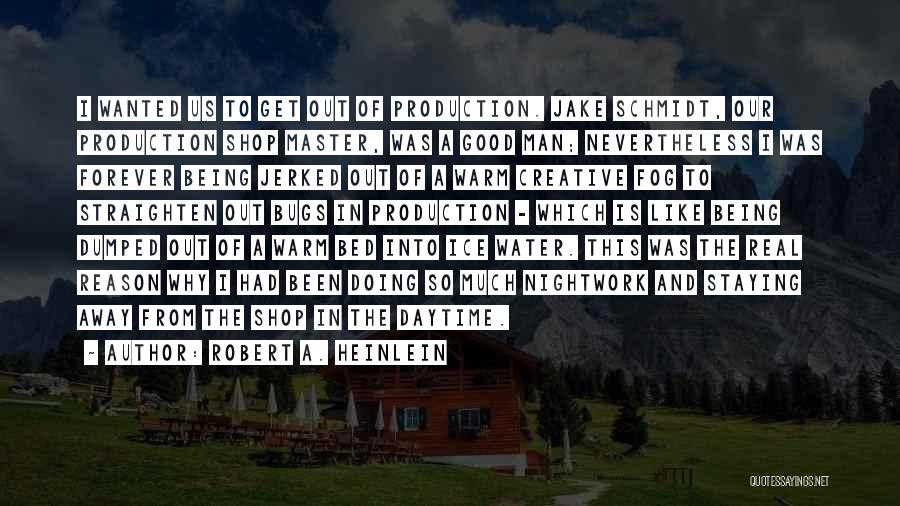 I WANTED US TO GET OUT OF PRODUCTION. JAKE SCHMIDT, OUR PRODUCTION SHOP MASTER, WAS A GOOD MAN; NEVERTHELESS I WAS FOREVER BEING JERKED OUT OF A WARM CREATIVE FOG TO STRAIGHTEN OUT BUGS IN PRODUCTION - WHICH IS LIKE BEING DUMPED OUT OF A WARM BED INTO ICE WATER. THIS WAS THE REAL REASON WHY I HAD BEEN DOING SO MUCH NIGHTWORK AND STAYING AWAY FROM THE SHOP IN THE DAYTIME.

- AUTHOR: ROBERT A. HEINLEIN

QUOTESSAYINGS.NET